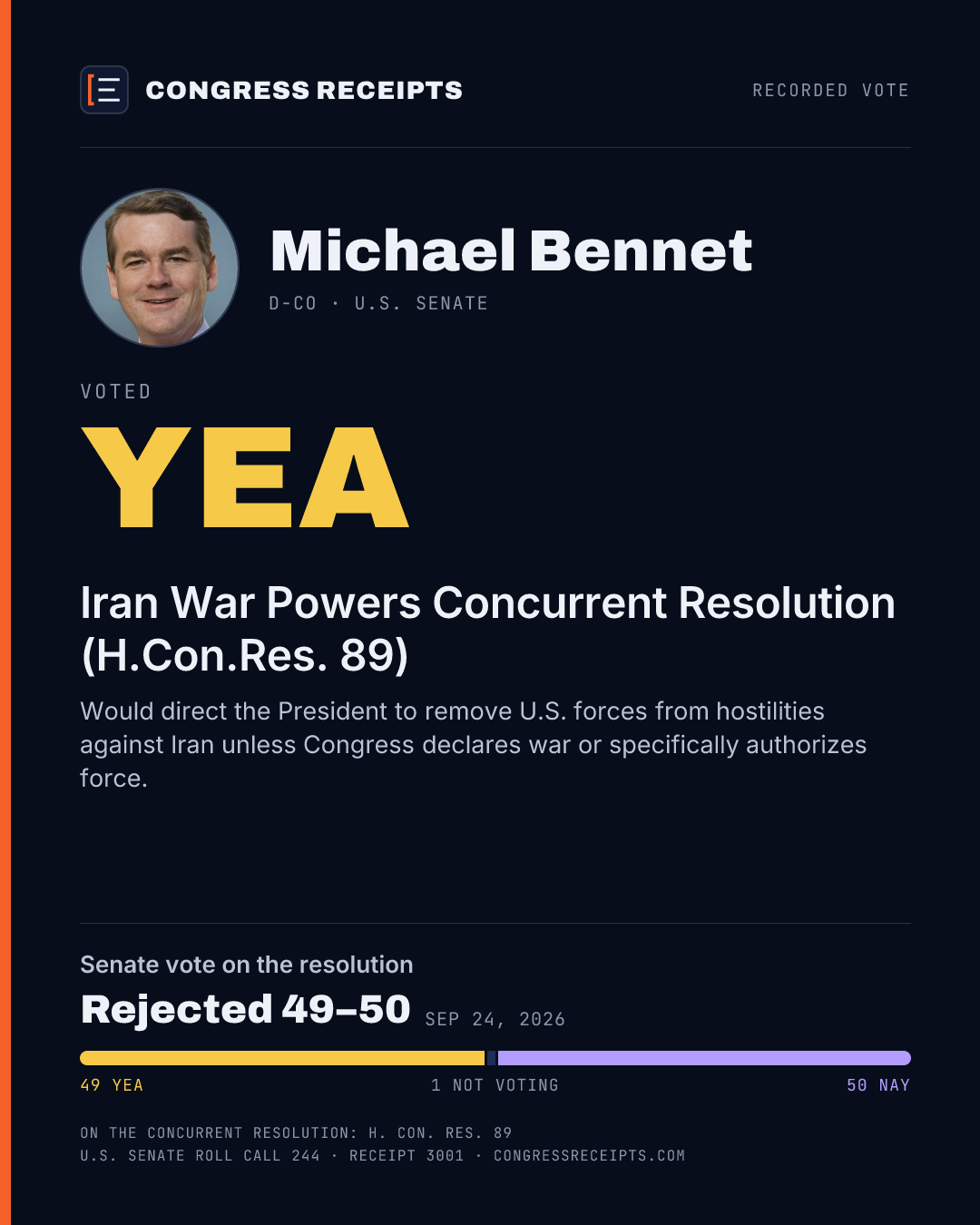 CONGRESS RECEIPTS

RECORDED VOTE

Michael Bennet

D-CO · U.S. SENATE

VOTED

YEA

Iran War Powers Concurrent Resolution (H.Con.Res. 89)

Would direct the President to remove U.S. forces from hostilities against Iran unless Congress declares war or specifically authorizes force.

Senate vote on the resolution

Rejected 49–50 SEP 24, 2026

49 YEA 1 NOT VOTING 50 NAY

ON THE CONCURRENT RESOLUTION: H. CON. RES. 89
U.S. SENATE ROLL CALL 244 · RECEIPT 3001 · CONGRESSRECEIPTS.COM